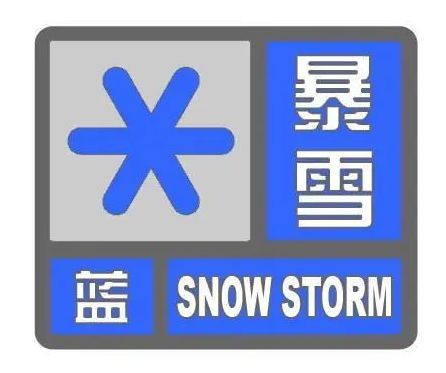 暴雪

蓝

SNOW STORM